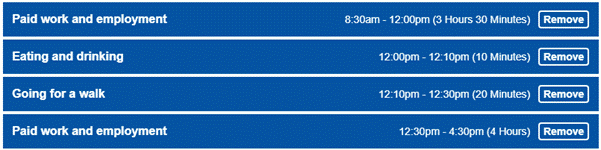 Paid work and employment 8:30am - 12:00pm (3 Hours 30 Minutes) Remove

Eating and drinking 12:00pm - 12:10pm (10 Minutes) Remove

Going for a walk 12:10pm - 12:30pm (20 Minutes) Remove

Paid work and employment 12:30pm - 4:30pm (4 Hours) Remove